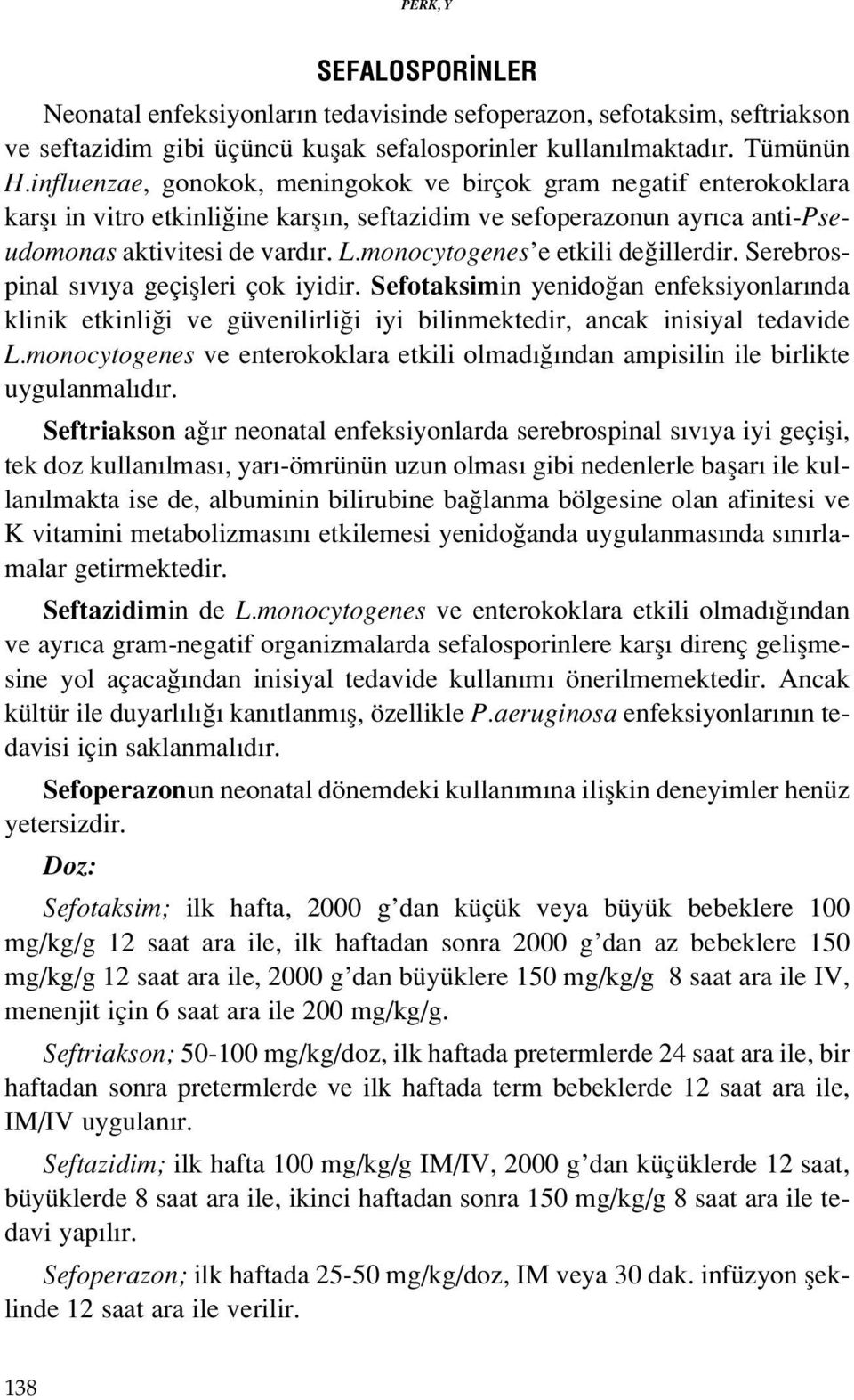 PERK, Y

SEFALOSPORİNLER

Neonatal enfeksiyonların tedavisinde sefoperazon, sefotaksim, seftriakson ve seftazidim gibi üçüncü kuşak sefalosporinler kullanılmaktadır. Tümünün H.influenzae, gonokok, meningokok ve birçok gram negatif enterokoklara karşı in vitro etkinliğine karşın, seftazidim ve sefoperazonun ayrıca anti-Pseudomonas aktivitesi de vardır. L.monocytogenes'e etkili değillerdir. Serebrospinal sıvıya geçişleri çok iyidir. Sefotaksimin yenidoğan enfeksiyonlarında klinik etkinliği ve güvenilirliği iyi bilinmektedir, ancak inisiyal tedavide L.monocytogenes ve enterokoklara etkili olmadığından ampisilin ile birlikte uygulanmalıdır.

Seftriakson ağır neonatal enfeksiyonlarda serebrospinal sıvıya iyi geçişi, tek doz kullanılması, yarı-ömrünün uzun olması gibi nedenlerle başarı ile kullanılmakta ise de, albuminin bilirubine bağlanma bölgesine olan afinitesi ve K vitamini metabolizmasını etkilemesi yenidoğanda uygulanmasında sınırlamalar getirmektedir.

Seftazidimin de L.monocytogenes ve enterokoklara etkili olmadığından ve ayrıca gram-negatif organizmalarda sefalosporinlere karşı direnç gelişmesine yol açacağından inisiyal tedavide kullanımı önerilmemektedir. Ancak kültür ile duyarlılığı kanıtlanmış, özellikle P.aeruginosa enfeksiyonlarının tedavisi için saklanmalıdır.

Sefoperazonun neonatal dönemdeki kullanımına ilişkin deneyimler henüz yetersizdir.

Doz:

Sefotaksim; ilk hafta, 2000 g'dan küçük veya büyük bebeklere 100 mg/kg/g 12 saat ara ile, ilk haftadan sonra 2000 g'dan az bebeklere 150 mg/kg/g 12 saat ara ile, 2000 g'dan büyüklere 150 mg/kg/g 8 saat ara ile IV, menenjit için 6 saat ara ile 200 mg/kg/g.

Seftriakson; 50-100 mg/kg/doz, ilk haftada pretermlerde 24 saat ara ile, bir haftadan sonra pretermlerde ve ilk haftada term bebeklerde 12 saat ara ile, IM/IV uygulanır.

Seftazidim; ilk hafta 100 mg/kg/g IM/IV, 2000 g'dan küçüklerde 12 saat, büyüklerde 8 saat ara ile, ikinci haftadan sonra 150 mg/kg/g 8 saat ara ile tedavi yapılır.

Sefoperazon; ilk haftada 25-50 mg/kg/doz, IM veya 30 dak. infüzyon şeklinde 12 saat ara ile verilir.

138